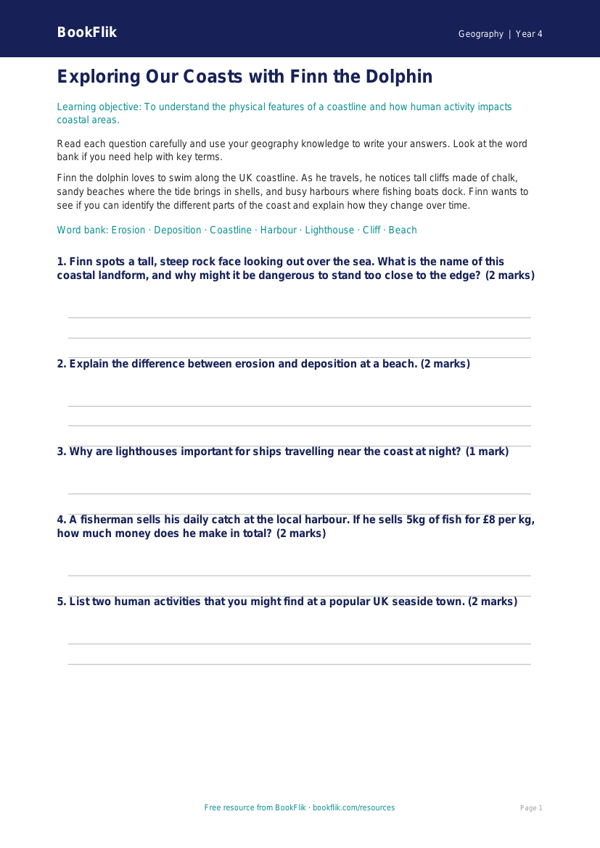 BookFlik

Geography | Year 4

Exploring Our Coasts with Finn the Dolphin

Learning objective: To understand the physical features of a coastline and how human activity impacts coastal areas.

Read each question carefully and use your geography knowledge to write your answers. Look at the word bank if you need help with key terms.

Finn the dolphin loves to swim along the UK coastline. As he travels, he notices tall cliffs made of chalk, sandy beaches where the tide brings in shells, and busy harbours where fishing boats dock. Finn wants to see if you can identify the different parts of the coast and explain how they change over time.

Word bank: Erosion · Deposition · Coastline · Harbour · Lighthouse · Cliff · Beach

1. Finn spots a tall, steep rock face looking out over the sea. What is the name of this coastal landform, and why might it be dangerous to stand too close to the edge? (2 marks)

2. Explain the difference between erosion and deposition at a beach. (2 marks)

3. Why are lighthouses important for ships travelling near the coast at night? (1 mark)

4. A fisherman sells his daily catch at the local harbour. If he sells 5kg of fish for £8 per kg, how much money does he make in total? (2 marks)

5. List two human activities that you might find at a popular UK seaside town. (2 marks)

Free resource from BookFlik · bookflik.com/resources

Page 1